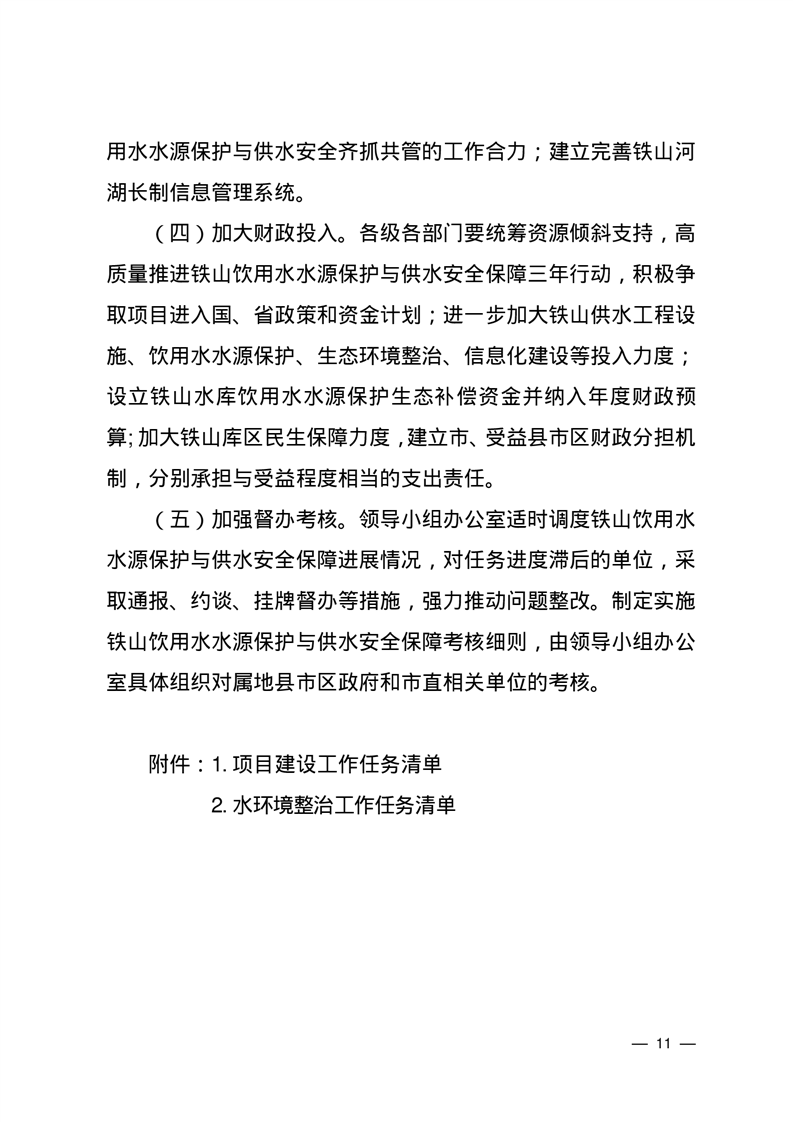 用水水源保护与供水安全齐抓共管的工作合力；建立完善铁山河湖长制信息管理系统。

（四）加大财政投入。各级各部门要统筹资源倾斜支持，高质量推进铁山饮用水水源保护与供水安全保障三年行动，积极争取项目进入国、省政策和资金计划；进一步加大铁山供水工程设施、饮用水水源保护、生态环境整治、信息化建设等投入力度；设立铁山水库饮用水水源保护生态补偿资金并纳入年度财政预算；加大铁山库区民生保障力度，建立市、受益县市区财政分担机制，分别承担与受益程度相当的支出责任。

（五）加强督办考核。领导小组办公室适时调度铁山饮用水水源保护与供水安全保障进展情况，对任务进度滞后的单位，采取通报、约谈、挂牌督办等措施，强力推动问题整改。制定实施铁山饮用水水源保护与供水安全保障考核细则，由领导小组办公室具体组织对属地县市区政府和市直相关单位的考核。

附件：1. 项目建设工作任务清单
2. 水环境整治工作任务清单

— 11 —